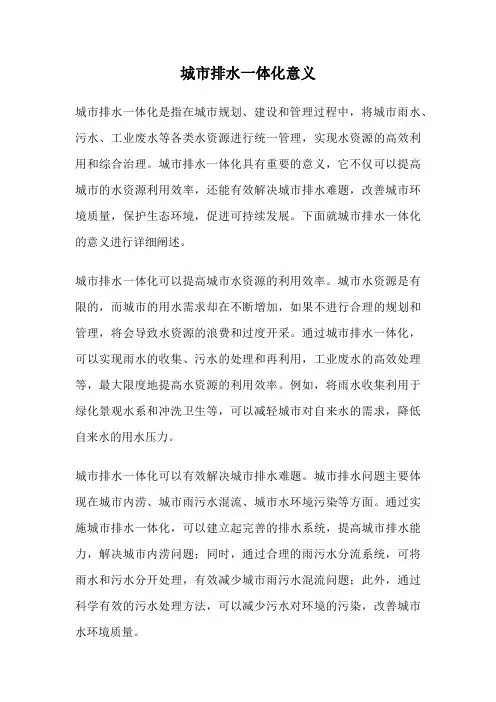 城市排水一体化意义

城市排水一体化是指在城市规划、建设和管理过程中，将城市雨水、污水、工业废水等各类水资源进行统一管理，实现水资源的高效利用和综合治理。城市排水一体化具有重要的意义，它不仅可以提高城市的水资源利用效率，还能有效解决城市排水难题，改善城市环境质量，保护生态环境，促进可持续发展。下面就城市排水一体化的意义进行详细阐述。

城市排水一体化可以提高城市水资源的利用效率。城市水资源是有限的，而城市的用水需求却在不断增加，如果不进行合理的规划和管理，将会导致水资源的浪费和过度开采。通过城市排水一体化，可以实现雨水的收集、污水的处理和再利用，工业废水的高效处理等，最大限度地提高水资源的利用效率。例如，将雨水收集利用于绿化景观水系和冲洗卫生等，可以减轻城市对自来水的需求，降低自来水的用水压力。

城市排水一体化可以有效解决城市排水难题。城市排水问题主要体现在城市内涝、城市雨污水混流、城市水环境污染等方面。通过实施城市排水一体化，可以建立起完善的排水系统，提高城市排水能力，解决城市内涝问题；同时，通过合理的雨污水分流系统，可将雨水和污水分开处理，有效减少城市雨污水混流问题；此外，通过科学有效的污水处理方法，可以减少污水对环境的污染，改善城市水环境质量。